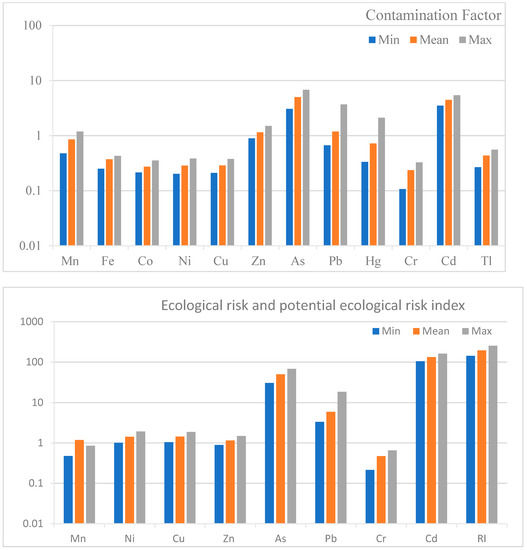 Contamination Factor

Min Mean Max

100
10
1
0.1
0.01

Mn Fe Co Ni Cu Zn As Pb Hg Cr Cd Tl

Ecological risk and potential ecological risk index

Min Mean Max

1000
100
10
1
0.1
0.01

Mn Ni Cu Zn As Pb Cr Cd RI